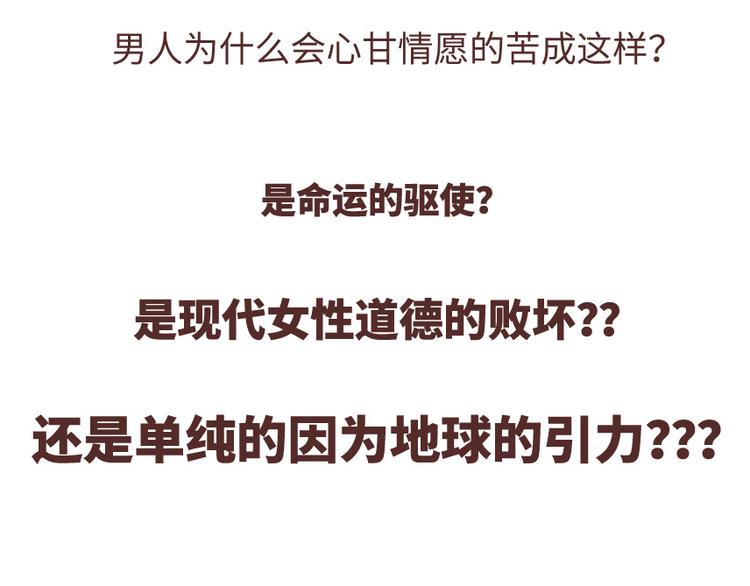 男人为什么会心甘情愿的苦成这样?

是命运的驱使?

是现代女性道德的败坏??

还是单纯的因为地球的引力???